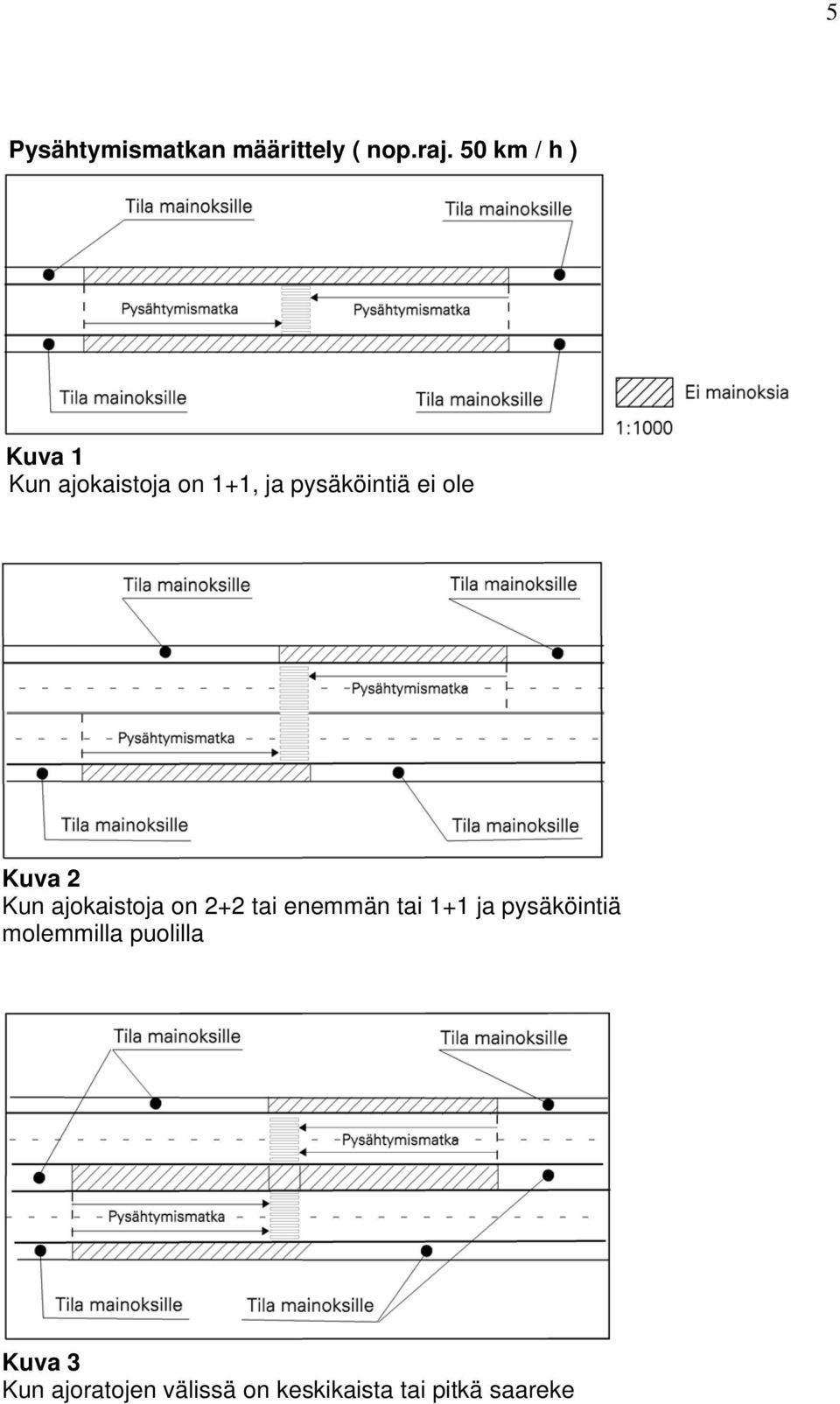 5

Pysähtymismatkan määrittely ( nop.raj. 50 km / h )

Tila mainoksille

Tila mainoksille

Pysähtymismatka

Pysähtymismatka

Tila mainoksille

Tila mainoksille

Ei mainoksia

1:1000

Kuva 1
Kun ajokaistoja on 1+1, ja pysäköintiä ei ole

Tila mainoksille

Tila mainoksille

Pysähtymismatka

Pysähtymismatka

Tila mainoksille

Tila mainoksille

Kuva 2
Kun ajokaistoja on 2+2 tai enemmän tai 1+1 ja pysäköintiä molemmilla puolilla

Tila mainoksille

Tila mainoksille

Pysähtymismatka

Pysähtymismatka

Tila mainoksille

Tila mainoksille

Kuva 3
Kun ajoratojen välissä on keskikaista tai pitkä saareke